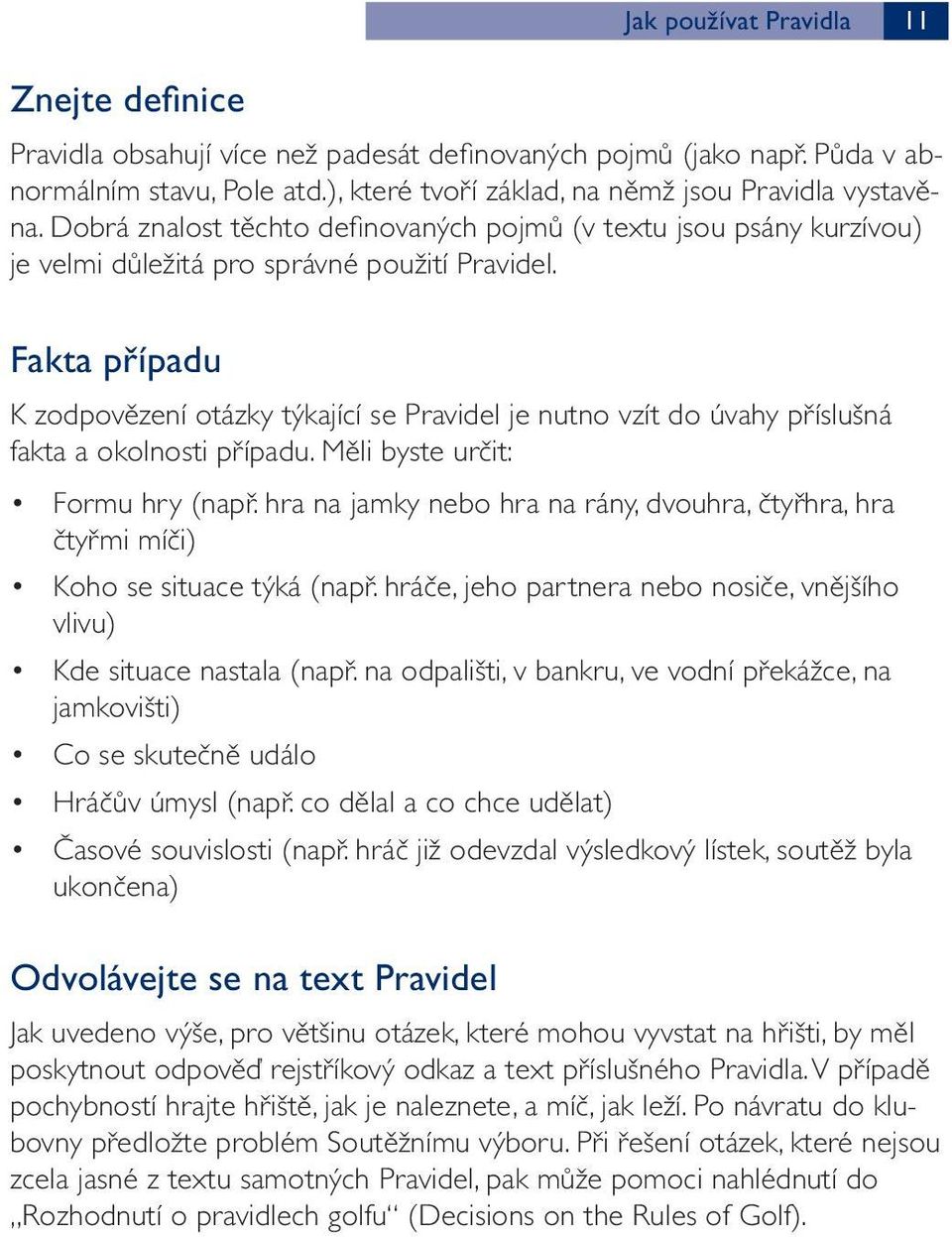 Jak používat Pravidla 11

Znejte definice

Pravidla obsahují více než padesát definovaných pojmů (jako např. Půda v abnormálním stavu, Pole atd.), které tvoří základ, na němž jsou Pravidla vystavěna. Dobrá znalost těchto definovaných pojmů (v textu jsou psány kurzívou) je velmi důležitá pro správné použití Pravidel.

Fakta případu

K zodpovězení otázky týkající se Pravidel je nutno vzít do úvahy příslušná fakta a okolnosti případu. Měli byste určit:

• Formu hry (např. hra na jamky nebo hra na rány, dvouhra, čtyřhra, hra čtyřmi míči)
• Koho se situace týká (např. hráče, jeho partnera nebo nosiče, vnějšího vlivu)
• Kde situace nastala (např. na odpališti, v bankru, ve vodní překážce, na jamkovišti)
• Co se skutečně událo
• Hráčův úmysl (např. co dělal a co chce udělat)
• Časové souvislosti (např. hráč již odevzdal výsledkový lístek, soutěž byla ukončena)

Odvolávejte se na text Pravidel

Jak uvedeno výše, pro většinu otázek, které mohou vyvstat na hřišti, by měl poskytnout odpověď rejstříkový odkaz a text příslušného Pravidla. V případě pochybností hrajte hřiště, jak je naleznete, a míč, jak leží. Po návratu do klubovny předložte problém Soutěžnímu výboru. Při řešení otázek, které nejsou zcela jasné z textu samotných Pravidel, pak může pomoci nahlédnutí do „Rozhodnutí o pravidlech golfu“ (Decisions on the Rules of Golf).